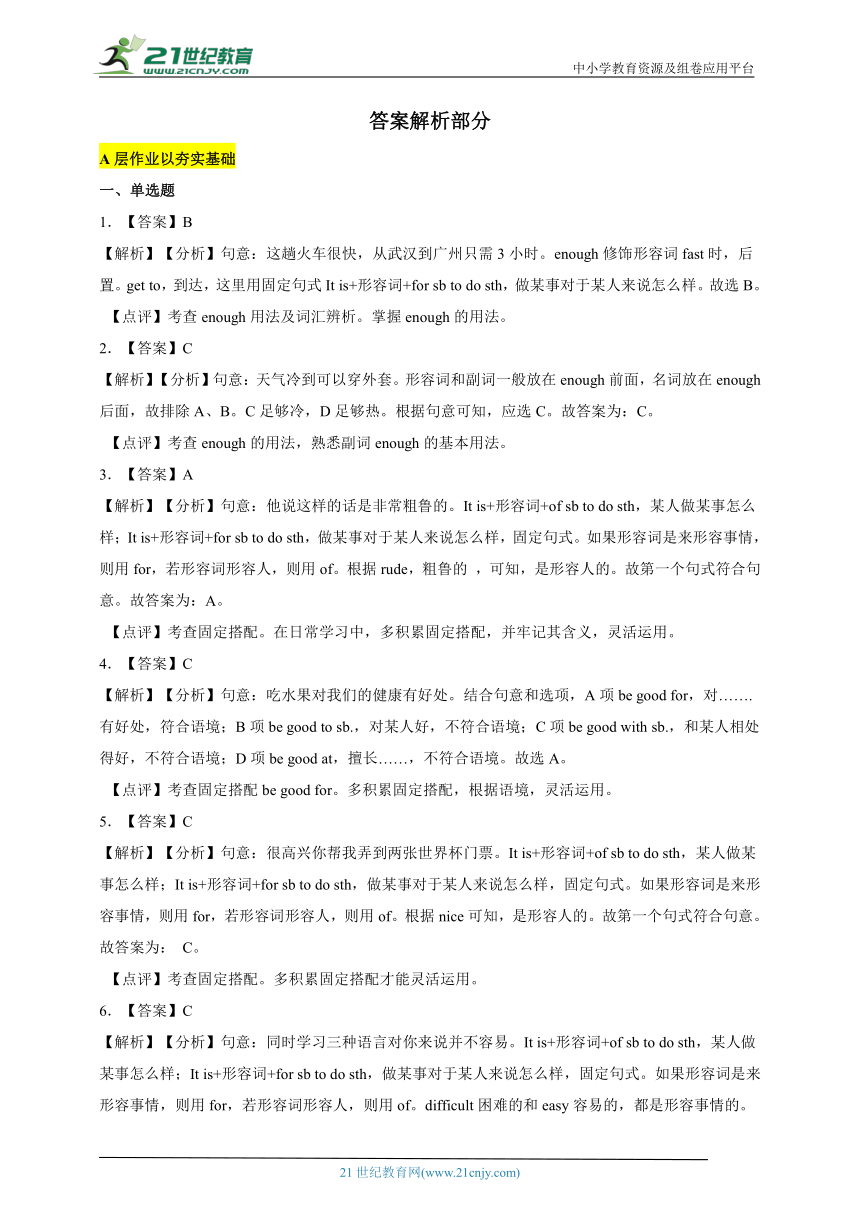 21世纪教育
www.21cnjy.com
中小学教育资源及组卷应用平台

答案解析部分

A 层作业以夯实基础

一、单选题

1. 【答案】B

【解析】【分析】句意：这趟火车很快，从武汉到广州只需 3 小时。enough 修饰形容词 fast 时，后置。get to，到达，这里用固定句式 It is+形容词+for sb to do sth，做某事对于某人来说怎么样。故选 B。

【点评】考查 enough 用法及词汇辨析。掌握 enough 的用法。

2. 【答案】C

【解析】【分析】句意：天气冷到可以穿外套。形容词和副词一般放在 enough 前面，名词放在 enough 后面，故排除 A、B。C 足够冷，D 足够热。根据句意可知，应选 C。故答案为：C。

【点评】考查 enough 的用法，熟悉副词 enough 的基本用法。

3. 【答案】A

【解析】【分析】句意：他说这样的话是非常粗鲁的。It is+形容词+of sb to do sth，某人做某事怎么样；It is+形容词+for sb to do sth，做某事对于某人来说怎么样，固定句式。如果形容词是来形容事情，则用 for，若形容词形容人，则用 of。根据 rude，粗鲁的 ，可知，是形容人的。故第一个句式符合句意。故答案为：A。

【点评】考查固定搭配。在日常学习中，多积累固定搭配，并牢记其含义，灵活运用。

4. 【答案】C

【解析】【分析】句意：吃水果对我们的健康有好处。结合句意和选项，A 项 be good for，对…….有好处，符合语境；B 项 be good to sb.，对某人好，不符合语境；C 项 be good with sb.，和某人相处得好，不符合语境；D 项 be good at，擅长……，不符合语境。故选 A。

【点评】考查固定搭配 be good for。多积累固定搭配，根据语境，灵活运用。

5. 【答案】C

【解析】【分析】句意：很高兴你帮我弄到两张世界杯门票。It is+形容词+of sb to do sth，某人做某事怎么样；It is+形容词+for sb to do sth，做某事对于某人来说怎么样，固定句式。如果形容词是来形容事情，则用 for，若形容词形容人，则用 of。根据 nice 可知，是形容人的。故第一个句式符合句意。故答案为： C。

【点评】考查固定搭配。多积累固定搭配才能灵活运用。

6. 【答案】C

【解析】【分析】句意：同时学习三种语言对你来说并不容易。It is+形容词+of sb to do sth，某人做某事怎么样；It is+形容词+for sb to do sth，做某事对于某人来说怎么样，固定句式。如果形容词是来形容事情，则用 for，若形容词形容人，则用 of。difficult 困难的和 easy 容易的，都是形容事情的。

21 世纪教育网(www.21cnjy.com)